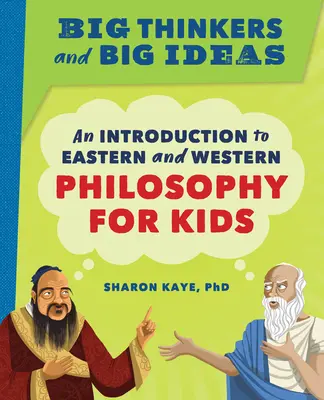 BIG THINKERS and BIG IDEAS

An INTRODUCTION to EASTERN and WESTERN PHILOSOPHY FOR KIDS

SHARON KAYE, PhD